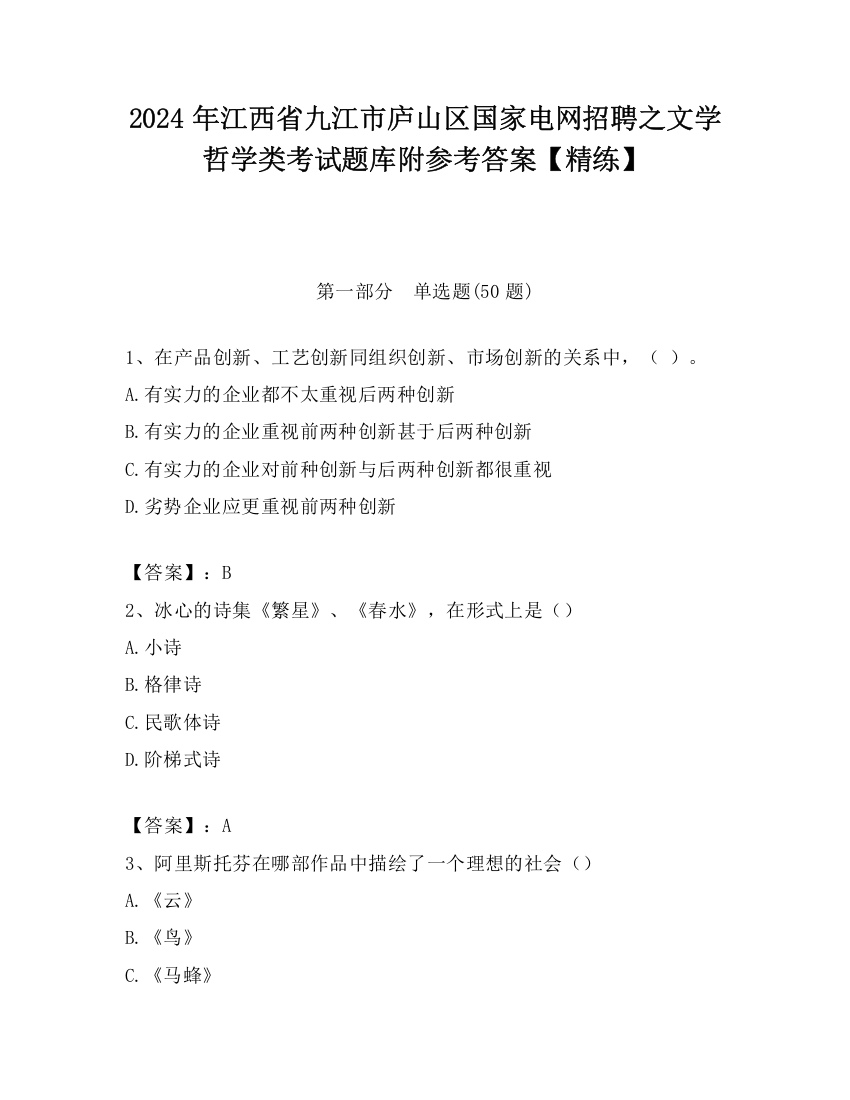 2024 年江西省九江市庐山区国家电网招聘之文学哲学类考试题库附参考答案【精练】

第一部分　单选题(50 题)

1、在产品创新、工艺创新同组织创新、市场创新的关系中，（ ）。

A.有实力的企业都不太重视后两种创新

B.有实力的企业重视前两种创新甚于后两种创新

C.有实力的企业对前种创新与后两种创新都很重视

D.劣势企业应更重视前两种创新

【答案】：B

2、冰心的诗集《繁星》、《春水》，在形式上是（）

A.小诗

B.格律诗

C.民歌体诗

D.阶梯式诗

【答案】：A

3、阿里斯托芬在哪部作品中描绘了一个理想的社会（）

A.《云》

B.《鸟》

C.《马蜂》